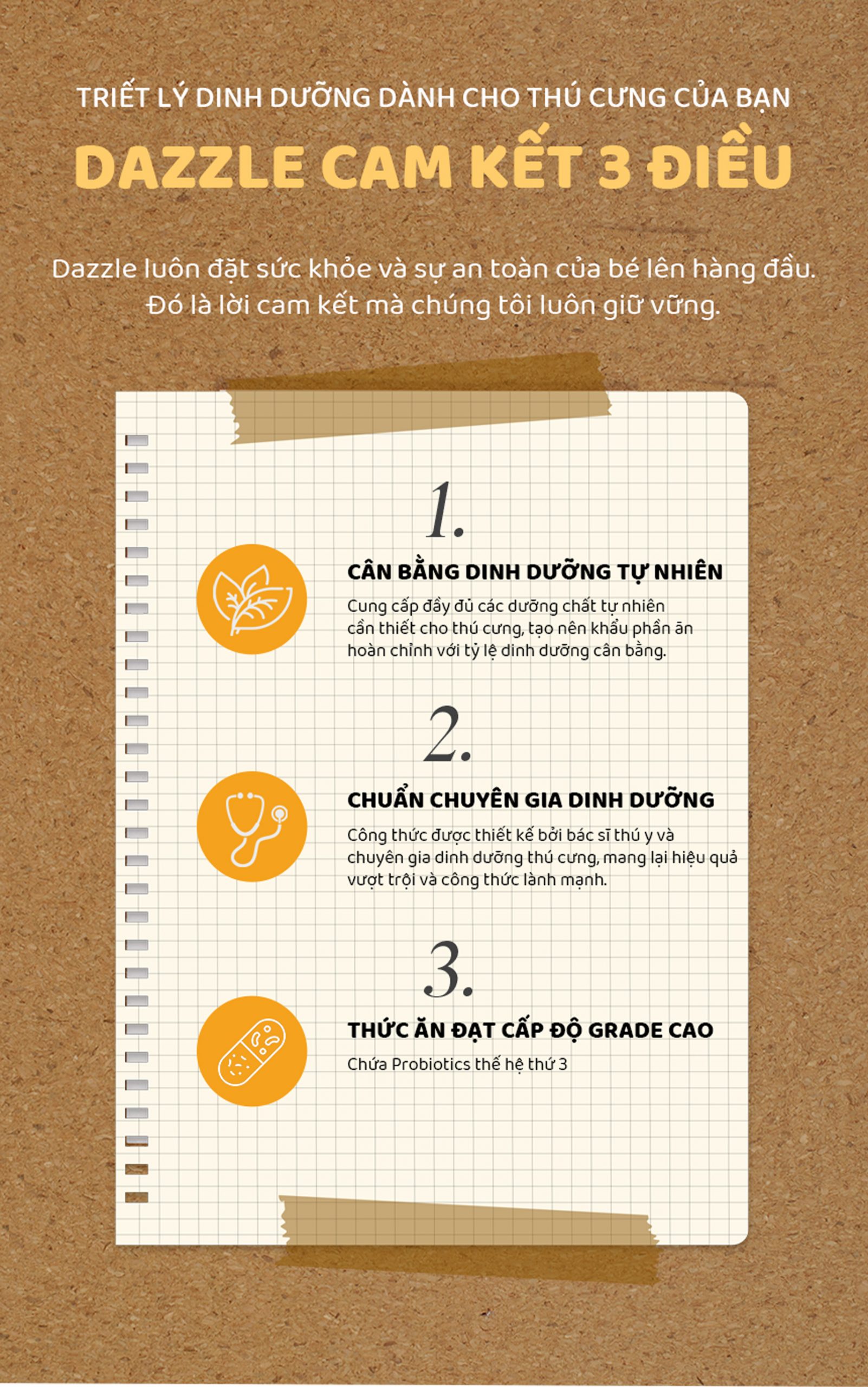 TRIẾT LÝ DINH DƯỠNG DÀNH CHO THÚ CƯNG CỦA BẠN

DAZZLE CAM KẾT 3 ĐIỀU

Dazzle luôn đặt sức khỏe và sự an toàn của bé lên hàng đầu. Đó là lời cam kết mà chúng tôi luôn giữ vững.

1.

CÂN BẰNG DINH DƯỠNG TỰ NHIÊN

Cung cấp đầy đủ các dưỡng chất tự nhiên cần thiết cho thú cưng, tạo nên khẩu phần ăn hoàn chỉnh với tỷ lệ dinh dưỡng cân bằng.

2.

CHUẨN CHUYÊN GIA DINH DƯỠNG

Công thức được thiết kế bởi bác sĩ thú y và chuyên gia dinh dưỡng thú cưng, mang lại hiệu quả vượt trội và công thức lành mạnh.

3.

THỨC ĂN ĐẠT CẤP ĐỘ GRADE CAO

Chứa Probiotics thế hệ thứ 3